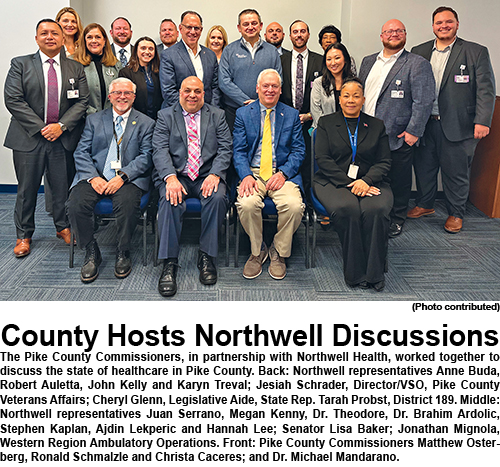 (Photo contributed)

County Hosts Northwell Discussions

The Pike County Commissioners, in partnership with Northwell Health, worked together to discuss the state of healthcare in Pike County. Back: Northwell representatives Anne Buda, Robert Auletta, John Kelly and Karyn Treval; Jesiah Schrader, Director/VSO, Pike County Veterans Affairs; Cheryl Glenn, Legislative Aide, State Rep. Tarah Probst, District 189. Middle: Northwell representatives Juan Serrano, Megan Kenny, Dr. Theodore, Dr. Brahim Ardolic, Stephen Kaplan, Ajdin Lekperic and Hannah Lee; Senator Lisa Baker; Jonathan Mignola, Western Region Ambulatory Operations. Front: Pike County Commissioners Matthew Osterberg, Ronald Schmalzle and Christa Caceres; and Dr. Michael Mandarano.